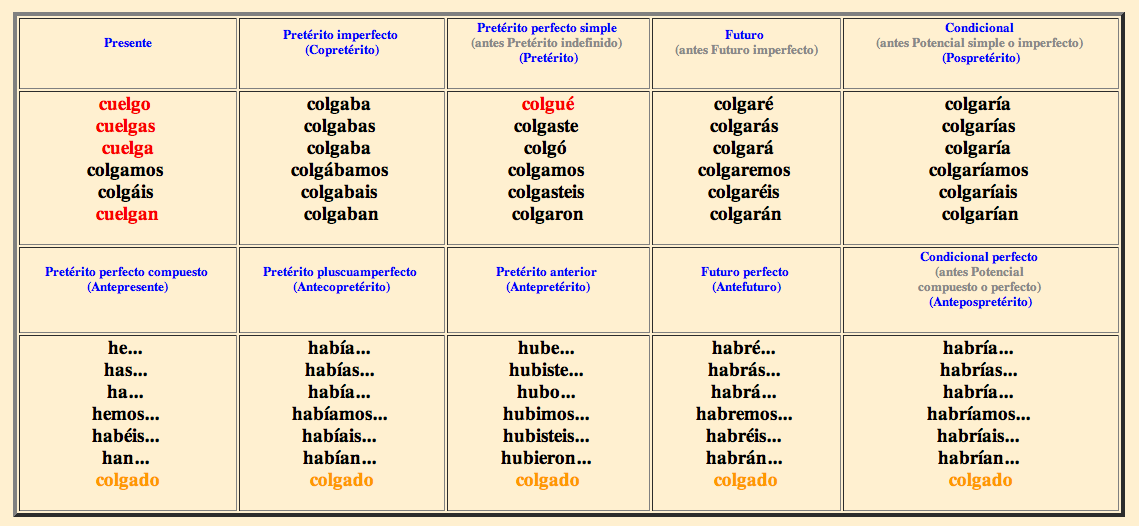 | Presente | Pretérito imperfecto (Copretérito) | Pretérito perfecto simple (antes Pretérito indefinido) (Pretérito) | Futuro (antes Futuro imperfecto) | Condicional (antes Potencial simple o imperfecto) (Pospretérito) |
|---|---|---|---|---|
| cuelgo cuelgas cuelga colgamos colgáis cuelgan | colgaba colgabas colgaba colgábamos colgabais colgaban | colgué colgaste colgó colgamos colgasteis colgaron | colgaré colgarás colgará colgaremos colgaréis colgarán | colgaría colgarías colgaría colgaríamos colgaríais colgarían |
| Pretérito perfecto compuesto (Antepresente) | Pretérito pluscuamperfecto (Antecopretérito) | Pretérito anterior (Antepretérito) | Futuro perfecto (Antefuturo) | Condicional perfecto (antes Potencial compuesto o perfecto) (Antepospretérito) |
| he... has... ha... hemos... habéis... han... colgado | había... habías... había... habíamos... habíais... habían... colgado | hube... hubiste... hubo... hubimos... hubisteis... hubieron... colgado | habré... habrás... habrá... habremos... habréis... habrán... colgado | habría... habrías... habría... habríamos... habríais... habrían... colgado |